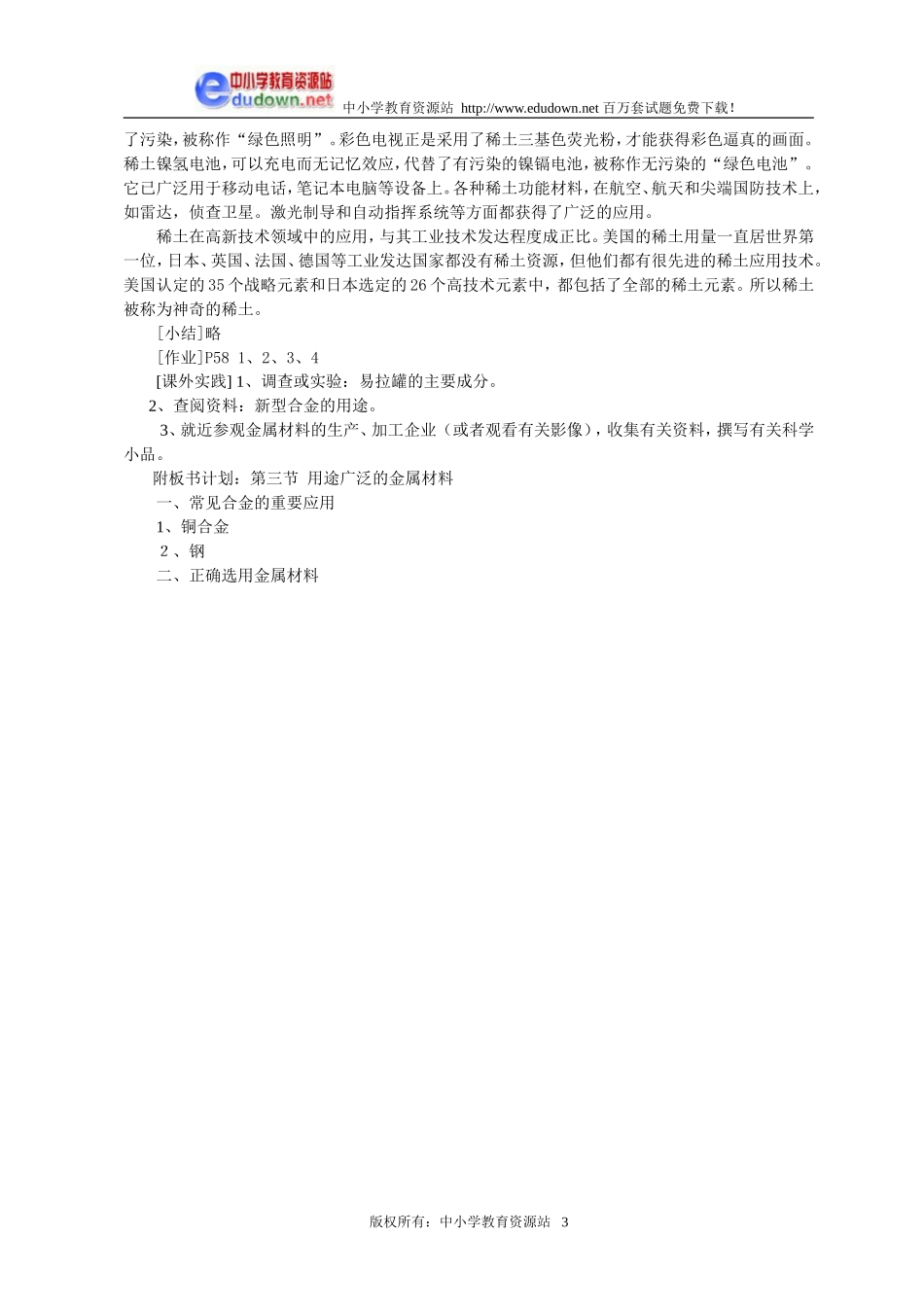 中小学教育资源站
edudown.net 中小学教育资源站 http://www.edudown.net 百万套试题免费下载!

了污染，被称作“绿色照明”。彩色电视正是采用了稀土三基色荧光粉，才能获得彩色逼真的画面。稀土镍氢电池，可以充电而无记忆效应，代替了有污染的镍镉电池，被称作无污染的“绿色电池”。它已广泛用于移动电话，笔记本电脑等设备上。各种稀土功能材料，在航空、航天和尖端国防技术上，如雷达，侦查卫星。激光制导和自动指挥系统等方面都获得了广泛的应用。

稀土在高新技术领域中的应用，与其工业技术发达程度成正比。美国的稀土用量一直居世界第一位，日本、英国、法国、德国等工业发达国家都没有稀土资源，但他们都有很先进的稀土应用技术。美国认定的35个战略元素和日本选定的26个高技术元素中，都包括了全部的稀土元素。所以稀土被称为神奇的稀土。

[小结]略

[作业]P58 1、2、3、4

[课外实践] 1、调查或实验：易拉罐的主要成分。

2、查阅资料：新型合金的用途。

3、就近参观金属材料的生产、加工企业（或者观看有关影像），收集有关资料，撰写有关科学小品。

附板书计划：第三节 用途广泛的金属材料

一、常见合金的重要应用

1、铜合金

2 、钢

二、正确选用金属材料

版权所有：中小学教育资源站 3